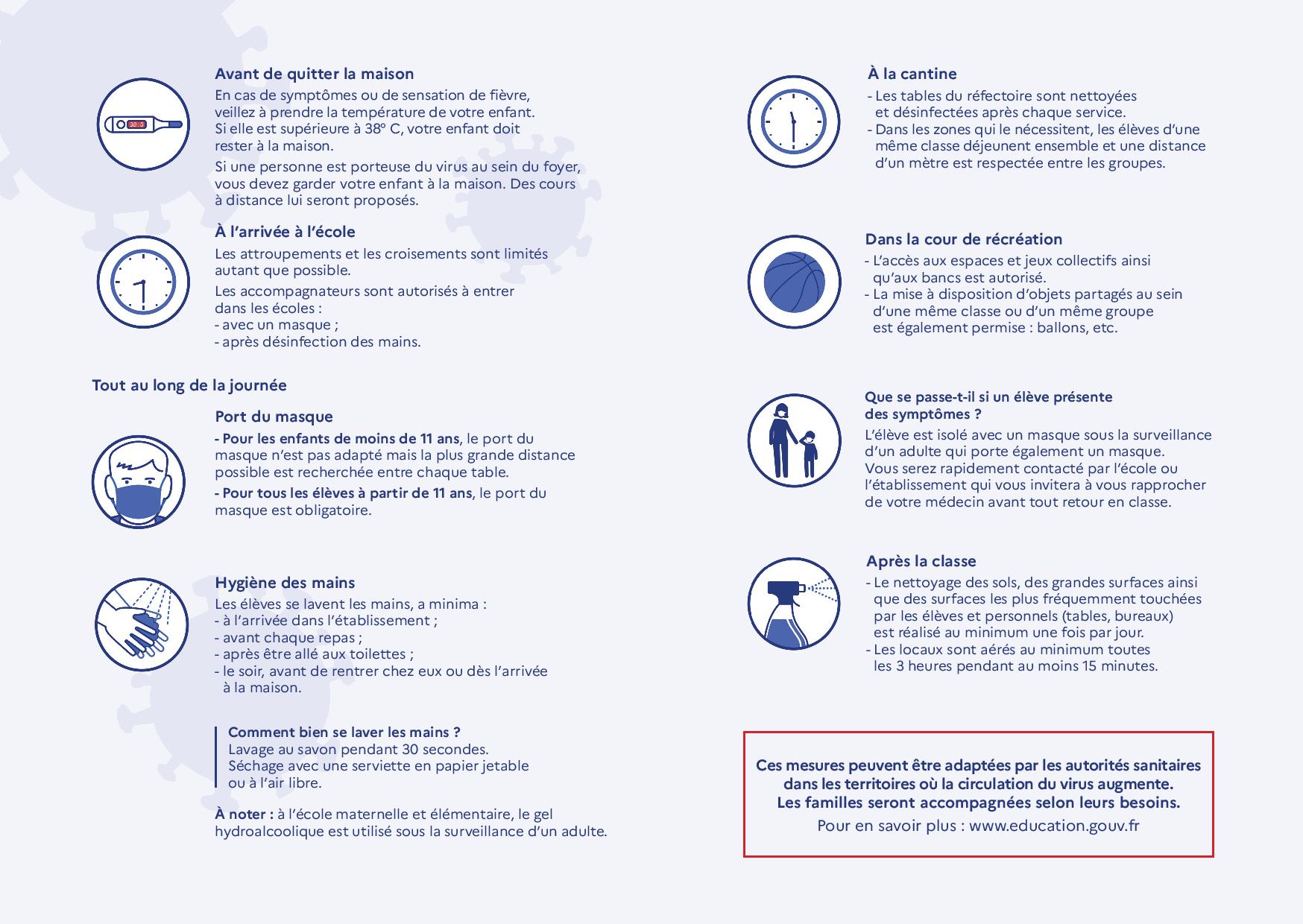 Avant de quitter la maison
En cas de symptômes ou de sensation de fièvre, veillez à prendre la température de votre enfant. Si elle est supérieure à 38° C, votre enfant doit rester à la maison.

Si une personne est porteuse du virus au sein du foyer, vous devez garder votre enfant à la maison. Des cours à distance lui seront proposés.

À l'arrivée à l'école
Les attroupements et les croisements sont limités autant que possible.

Les accompagnateurs sont autorisés à entrer dans les écoles :
- avec un masque ;
- après désinfection des mains.

Tout au long de la journée

Port du masque
- Pour les enfants de moins de 11 ans, le port du masque n'est pas adapté mais la plus grande distance possible est recherchée entre chaque table.

- Pour tous les élèves à partir de 11 ans, le port du masque est obligatoire.

Hygiène des mains
Les élèves se lavent les mains, a minima :
- à l'arrivée dans l'établissement ;
- avant chaque repas ;
- après être allé aux toilettes ;
- le soir, avant de rentrer chez eux ou dès l'arrivée à la maison.

Comment bien se laver les mains ?
Lavage au savon pendant 30 secondes.
Séchage avec une serviette en papier jetable ou à l'air libre.

À noter : à l'école maternelle et élémentaire, le gel hydroalcoolique est utilisé sous la surveillance d'un adulte.

À la cantine
- Les tables du réfectoire sont nettoyées et désinfectées après chaque service.
- Dans les zones qui le nécessitent, les élèves d'une même classe déjeunent ensemble et une distance d'un mètre est respectée entre les groupes.

Dans la cour de récréation
- L'accès aux espaces et jeux collectifs ainsi qu'aux bancs est autorisé.
- La mise à disposition d'objets partagés au sein d'une même classe ou d'un même groupe est également permise : ballons, etc.

Que se passe-t-il si un élève présente des symptômes ?
L'élève est isolé avec un masque sous la surveillance d'un adulte qui porte également un masque.
Vous serez rapidement contacté par l'école ou l'établissement qui vous invitera à vous rapprocher de votre médecin avant tout retour en classe.

Après la classe
- Le nettoyage des sols, des grandes surfaces ainsi que des surfaces les plus fréquemment touchées par les élèves et personnels (tables, bureaux) est réalisé au minimum une fois par jour.
- Les locaux sont aérés au minimum toutes les 3 heures pendant au moins 15 minutes.

Ces mesures peuvent être adaptées par les autorités sanitaires dans les territoires où la circulation du virus augmente.
Les familles seront accompagnées selon leurs besoins.
Pour en savoir plus : www.education.gouv.fr